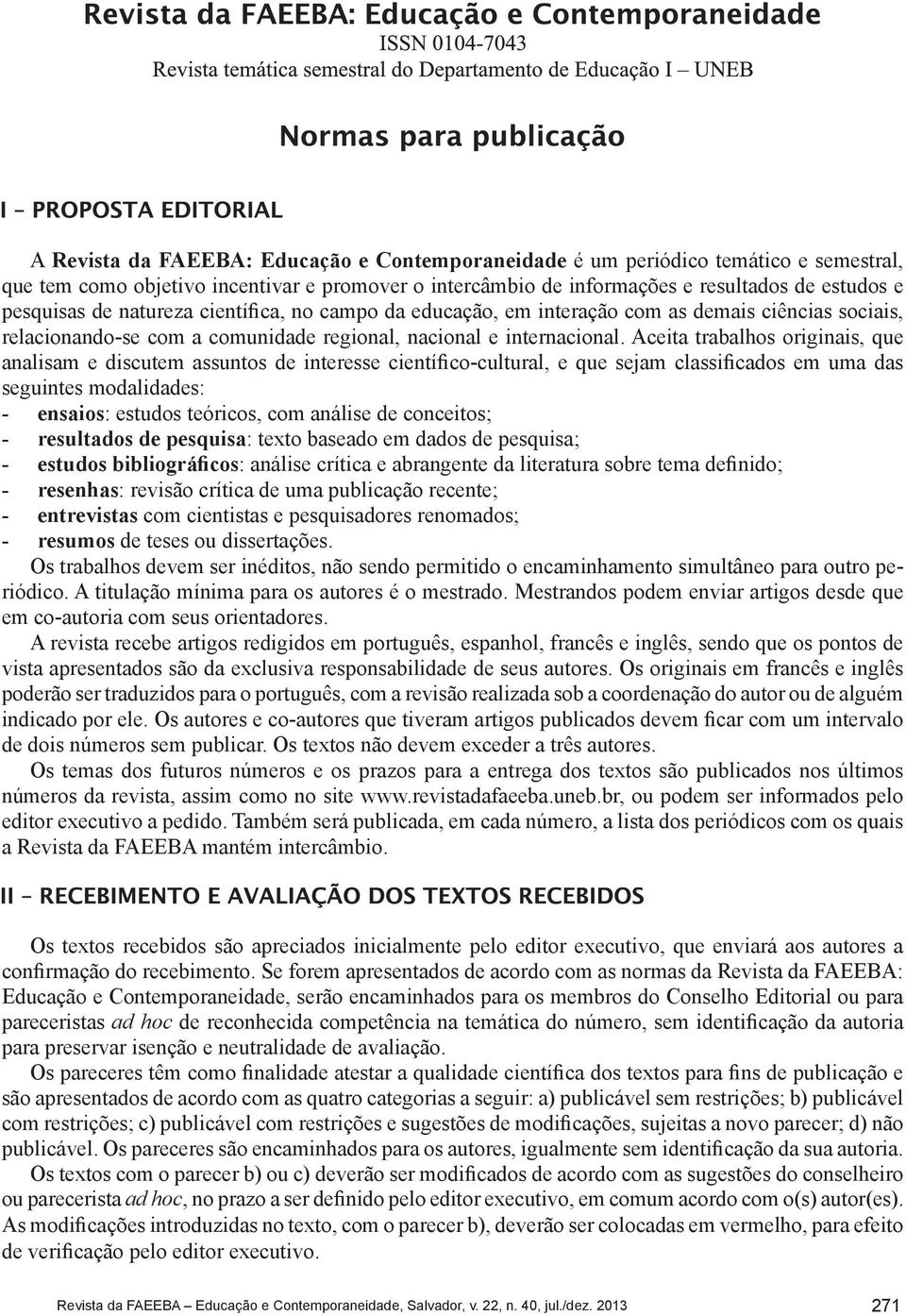 Revista da FAEEBA: Educação e Contemporaneidade
ISSN 0104-7043
Revista temática semestral do Departamento de Educação I – UNEB

Normas para publicação

I – PROPOSTA EDITORIAL

A Revista da FAEEBA: Educação e Contemporaneidade é um periódico temático e semestral, que tem como objetivo incentivar e promover o intercâmbio de informações e resultados de estudos e pesquisas de natureza científica, no campo da educação, em interação com as demais ciências sociais, relacionando-se com a comunidade regional, nacional e internacional. Aceita trabalhos originais, que analisam e discutem assuntos de interesse científico-cultural, e que sejam classificados em uma das seguintes modalidades:
- ensaios: estudos teóricos, com análise de conceitos;
- resultados de pesquisa: texto baseado em dados de pesquisa;
- estudos bibliográficos: análise crítica e abrangente da literatura sobre tema definido;
- resenhas: revisão crítica de uma publicação recente;
- entrevistas com cientistas e pesquisadores renomados;
- resumos de teses ou dissertações.

Os trabalhos devem ser inéditos, não sendo permitido o encaminhamento simultâneo para outro periódico. A titulação mínima para os autores é o mestrado. Mestrandos podem enviar artigos desde que em co-autoria com seus orientadores.

A revista recebe artigos redigidos em português, espanhol, francês e inglês, sendo que os pontos de vista apresentados são da exclusiva responsabilidade de seus autores. Os originais em francês e inglês poderão ser traduzidos para o português, com a revisão realizada sob a coordenação do autor ou de alguém indicado por ele. Os autores e co-autores que tiveram artigos publicados devem ficar com um intervalo de dois números sem publicar. Os textos não devem exceder a três autores.

Os temas dos futuros números e os prazos para a entrega dos textos são publicados nos últimos números da revista, assim como no site www.revistadafaeeba.uneb.br, ou podem ser informados pelo editor executivo a pedido. Também será publicada, em cada número, a lista dos periódicos com os quais a Revista da FAEEBA mantém intercâmbio.

II – RECEBIMENTO E AVALIAÇÃO DOS TEXTOS RECEBIDOS

Os textos recebidos são apreciados inicialmente pelo editor executivo, que enviará aos autores a confirmação do recebimento. Se forem apresentados de acordo com as normas da Revista da FAEEBA: Educação e Contemporaneidade, serão encaminhados para os membros do Conselho Editorial ou para pareceristas ad hoc de reconhecida competência na temática do número, sem identificação da autoria para preservar isenção e neutralidade de avaliação.

Os pareceres têm como finalidade atestar a qualidade científica dos textos para fins de publicação e são apresentados de acordo com as quatro categorias a seguir: a) publicável sem restrições; b) publicável com restrições; c) publicável com restrições e sugestões de modificações, sujeitas a novo parecer; d) não publicável. Os pareceres são encaminhados para os autores, igualmente sem identificação da sua autoria.

Os textos com o parecer b) ou c) deverão ser modificados de acordo com as sugestões do conselheiro ou parecerista ad hoc, no prazo a ser definido pelo editor executivo, em comum acordo com o(s) autor(es). As modificações introduzidas no texto, com o parecer b), deverão ser colocadas em vermelho, para efeito de verificação pelo editor executivo.

Revista da FAEEBA – Educação e Contemporaneidade, Salvador, v. 22, n. 40, jul./dez. 2013 271